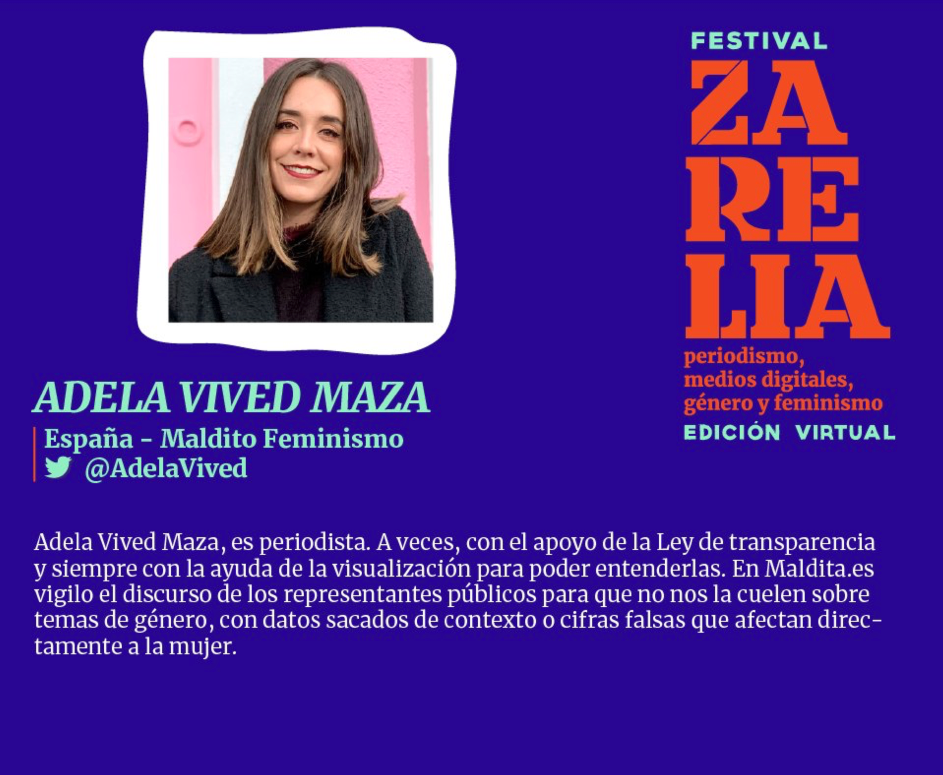 FESTIVAL
ZA
RE
LIA
periodismo,
medios digitales,
género y feminismo
EDICIÓN VIRTUAL

ADELA VIVED MAZA
España - Maldito Feminismo
@AdelaVived

Adela Vived Maza, es periodista. A veces, con el apoyo de la Ley de transparencia y siempre con la ayuda de la visualización para poder entenderlas. En Maldita.es vigilo el discurso de los representantes públicos para que no nos la cuelen sobre temas de género, con datos sacados de contexto o cifras falsas que afectan directamente a la mujer.